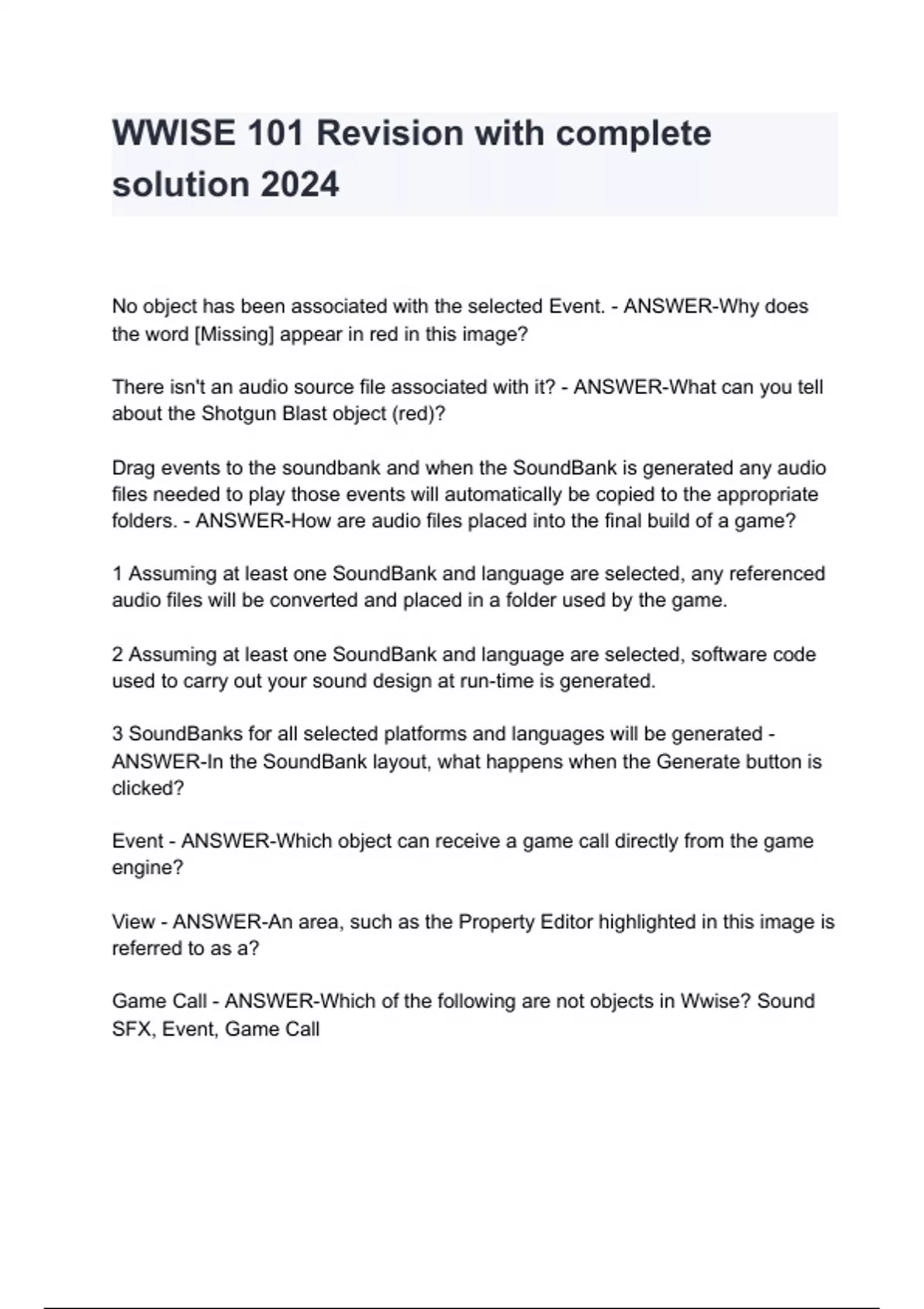 WWISE 101 Revision with complete solution 2024

No object has been associated with the selected Event. - ANSWER-Why does the word [Missing] appear in red in this image?

There isn't an audio source file associated with it? - ANSWER-What can you tell about the Shotgun Blast object (red)?

Drag events to the soundbank and when the SoundBank is generated any audio files needed to play those events will automatically be copied to the appropriate folders. - ANSWER-How are audio files placed into the final build of a game?

1 Assuming at least one SoundBank and language are selected, any referenced audio files will be converted and placed in a folder used by the game.

2 Assuming at least one SoundBank and language are selected, software code used to carry out your sound design at run-time is generated.

3 SoundBanks for all selected platforms and languages will be generated - ANSWER-In the SoundBank layout, what happens when the Generate button is clicked?

Event - ANSWER-Which object can receive a game call directly from the game engine?

View - ANSWER-An area, such as the Property Editor highlighted in this image is referred to as a?

Game Call - ANSWER-Which of the following are not objects in Wwise? Sound SFX, Event, Game Call